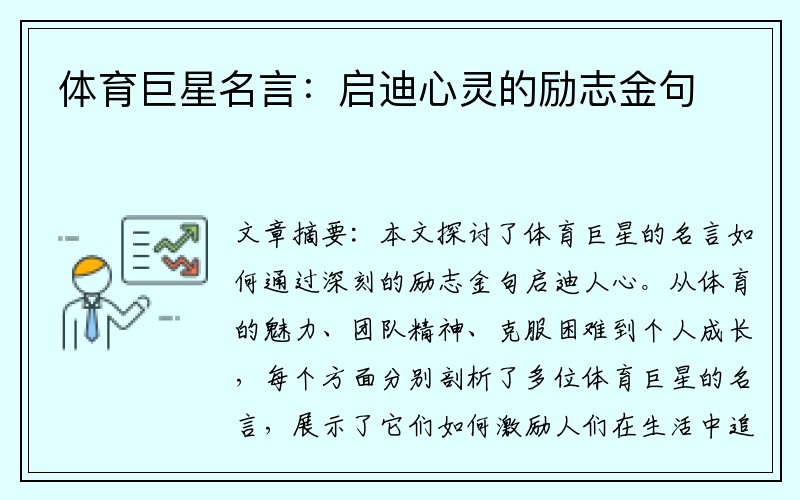 体育巨星名言：启迪心灵的励志金句

文章摘要：本文探讨了体育巨星的名言如何通过深刻的励志金句启迪人心。从体育的魅力、团队精神、克服困难到个人成长，每个方面分别剖析了多位体育巨星的名言，展示了它们如何激励人们在生活中追